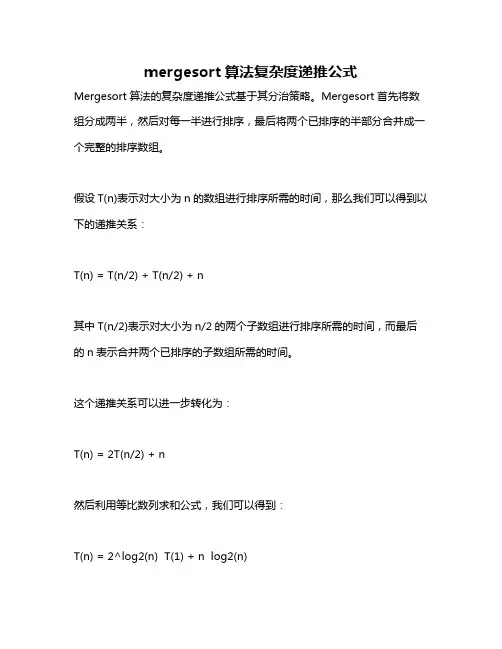 mergesort 算法复杂度递推公式

Mergesort 算法的复杂度递推公式基于其分治策略。Mergesort 首先将数组分成两半，然后对每一半进行排序，最后将两个已排序的半部分合并成一个完整的排序数组。

假设 T(n)表示对大小为 n 的数组进行排序所需的时间，那么我们可以得到以下的递推关系：

T(n) = T(n/2) + T(n/2) + n

其中 T(n/2)表示对大小为 n/2 的两个子数组进行排序所需的时间，而最后的 n 表示合并两个已排序的子数组所需的时间。

这个递推关系可以进一步转化为：

T(n) = 2T(n/2) + n

然后利用等比数列求和公式，我们可以得到：

T(n) = 2^log2(n) T(1) + n log2(n)